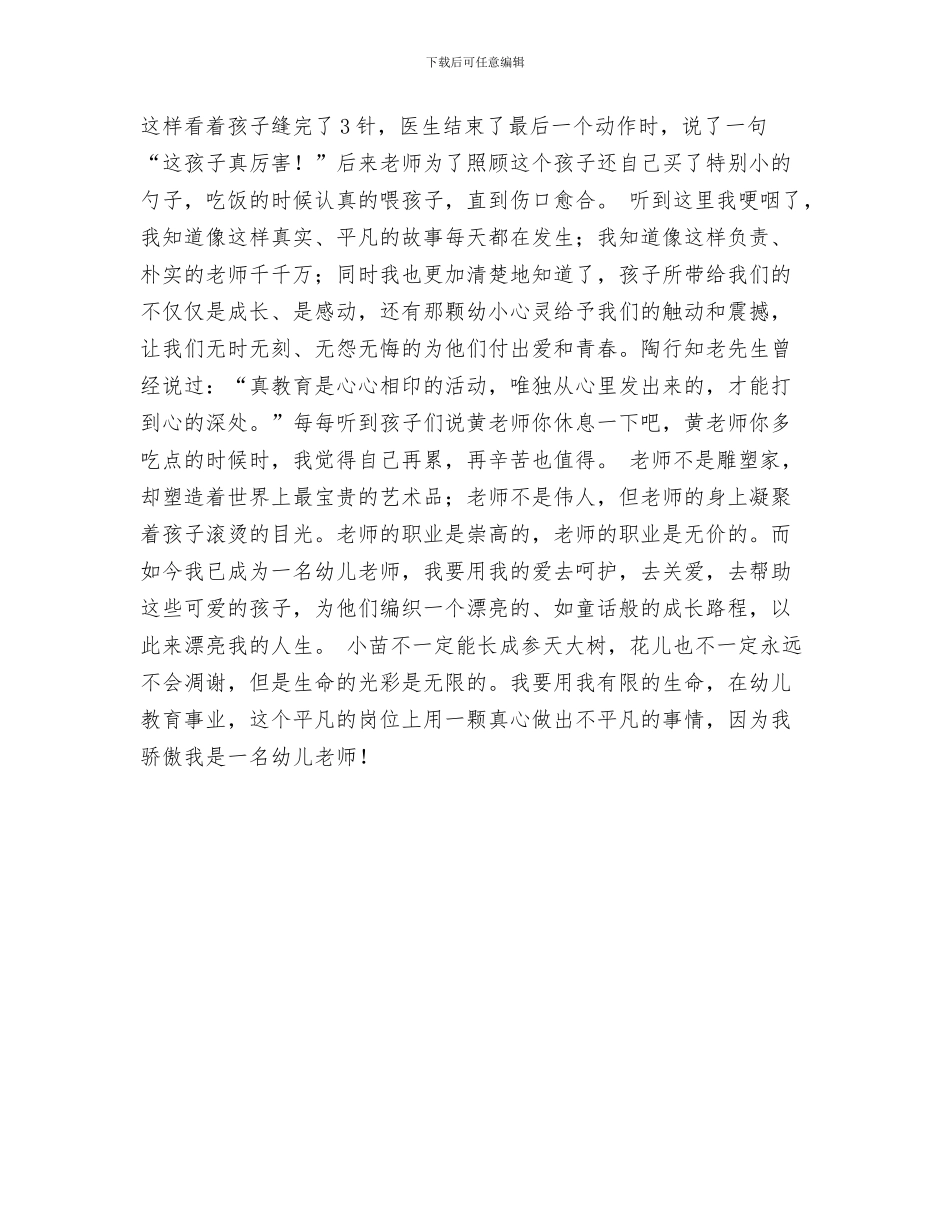 下载后可任意编辑

这样看着孩子缝完了3针，医生结束了最后一个动作时，说了一句“这孩子真厉害！”后来老师为了照顾这个孩子还自己买了特别小的勺子，吃饭的时候认真的喂孩子，直到伤口愈合。 听到这里我哽咽了，我知道像这样真实、平凡的故事每天都在发生；我知道像这样负责、朴实的老师千千万；同时我也更加清楚地知道了，孩子所带给我们的不仅仅是成长、是感动，还有那颗幼小心灵给予我们的触动和震撼，让我们无时无刻、无怨无悔的为他们付出爱和青春。陶行知老先生曾经说过：“真教育是心心相印的活动，唯独从心里发出来的，才能打到心的深处。”每每听到孩子们说黄老师你休息一下吧，黄老师你多吃点的时候时，我觉得自己再累，再辛苦也值得。 老师不是雕塑家，却塑造着世界上最宝贵的艺术品；老师不是伟人，但老师的身上凝聚着孩子滚烫的目光。老师的职业是崇高的，老师的职业是无价的。而如今我已成为一名幼儿老师，我要用我的爱去呵护，去关爱，去帮助这些可爱的孩子，为他们编织一个漂亮的、如童话般的成长路程，以此来漂亮我的人生。 小苗不一定能长成参天大树，花儿也不一定永远不会凋谢，但是生命的光彩是无限的。我要用我有限的生命，在幼儿教育事业，这个平凡的岗位上用一颗真心做出不平凡的事情，因为我骄傲我是一名幼儿老师！